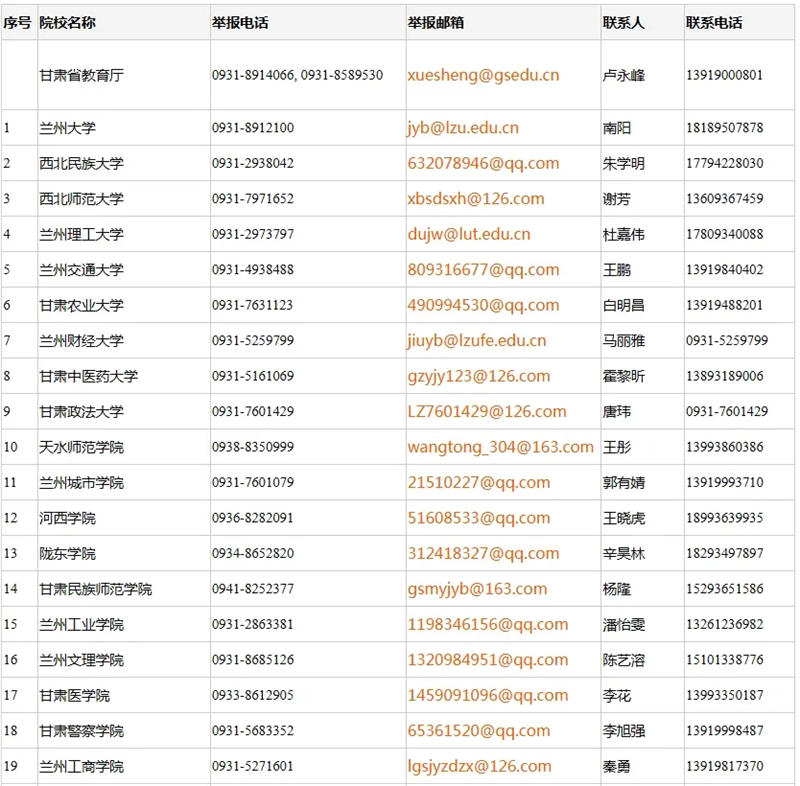 | 序号 | 院校名称 | 举报电话 | 举报邮箱 | 联系人 | 联系电话 |
|---|---|---|---|---|---|
| | 甘肃省教育厅 | 0931-8914066, 0931-8589530 | xuesheng@gsedu.cn | 卢永峰 | 13919000801 |
| 1 | 兰州大学 | 0931-8912100 | jyb@lzu.edu.cn | 南阳 | 18189507878 |
| 2 | 西北民族大学 | 0931-2938042 | 632078946@qq.com | 朱学明 | 17794228030 |
| 3 | 西北师范大学 | 0931-7971652 | xbsdsxh@126.com | 谢芳 | 13609367459 |
| 4 | 兰州理工大学 | 0931-2973797 | dujw@lut.edu.cn | 杜嘉伟 | 17809340088 |
| 5 | 兰州交通大学 | 0931-4938488 | 809316677@qq.com | 王鹏 | 13919840402 |
| 6 | 甘肃农业大学 | 0931-7631123 | 490994530@qq.com | 白明昌 | 13919488201 |
| 7 | 兰州财经大学 | 0931-5259799 | jiuyb@lzufe.edu.cn | 马丽雅 | 0931-5259799 |
| 8 | 甘肃中医药大学 | 0931-5161069 | gzyjy123@126.com | 霍黎昕 | 13893189006 |
| 9 | 甘肃政法大学 | 0931-7601429 | LZ7601429@126.com | 唐玮 | 0931-7601429 |
| 10 | 天水师范学院 | 0938-8350999 | wangtong_304@163.com | 王彤 | 13993860386 |
| 11 | 兰州城市学院 | 0931-7601079 | 21510227@qq.com | 郭有婧 | 13919993710 |
| 12 | 河西学院 | 0936-8282091 | 51608533@qq.com | 王晓虎 | 18993639935 |
| 13 | 陇东学院 | 0934-8652820 | 312418327@qq.com | 辛昊林 | 18293497897 |
| 14 | 甘肃民族师范学院 | 0941-8252377 | gsmyjyb@163.com | 杨隆 | 15293651586 |
| 15 | 兰州工业学院 | 0931-2863381 | 1198346156@qq.com | 潘怡雯 | 13261236982 |
| 16 | 兰州文理学院 | 0931-8685126 | 1320984951@qq.com | 陈艺溶 | 15101338776 |
| 17 | 甘肃医学院 | 0933-8612905 | 1459091096@qq.com | 李花 | 13993350187 |
| 18 | 甘肃警察学院 | 0931-5683352 | 65361520@qq.com | 李旭强 | 13919998487 |
| 19 | 兰州工商学院 | 0931-5271601 | lgsjyzdzx@126.com | 秦勇 | 13919817370 |